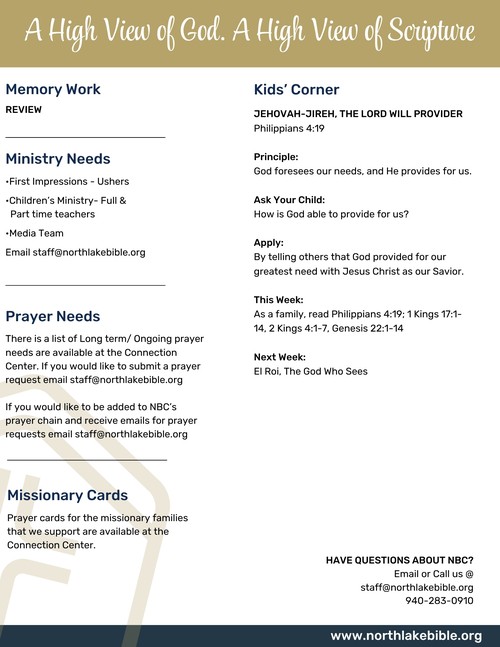 A High View of God. A High View of Scripture

Memory Work

REVIEW

Ministry Needs

•First Impressions - Ushers

•Children's Ministry- Full & Part time teachers

•Media Team

Email staff@northlakebible.org

Prayer Needs

There is a list of Long term/ Ongoing prayer needs are available at the Connection Center. If you would like to submit a prayer request email staff@northlakebible.org

If you would like to be added to NBC's prayer chain and receive emails for prayer requests email staff@northlakebible.org

Missionary Cards

Prayer cards for the missionary families that we support are available at the Connection Center.

Kids' Corner

JEHOVAH-JIREH, THE LORD WILL PROVIDER
Philippians 4:19

Principle:
God foresees our needs, and He provides for us.

Ask Your Child:
How is God able to provide for us?

Apply:
By telling others that God provided for our greatest need with Jesus Christ as our Savior.

This Week:
As a family, read Philippians 4:19; 1 Kings 17:1-14, 2 Kings 4:1-7, Genesis 22:1-14

Next Week:
El Roi, The God Who Sees

HAVE QUESTIONS ABOUT NBC?
Email or Call us @
staff@northlakebible.org
940-283-0910

www.northlakebible.org